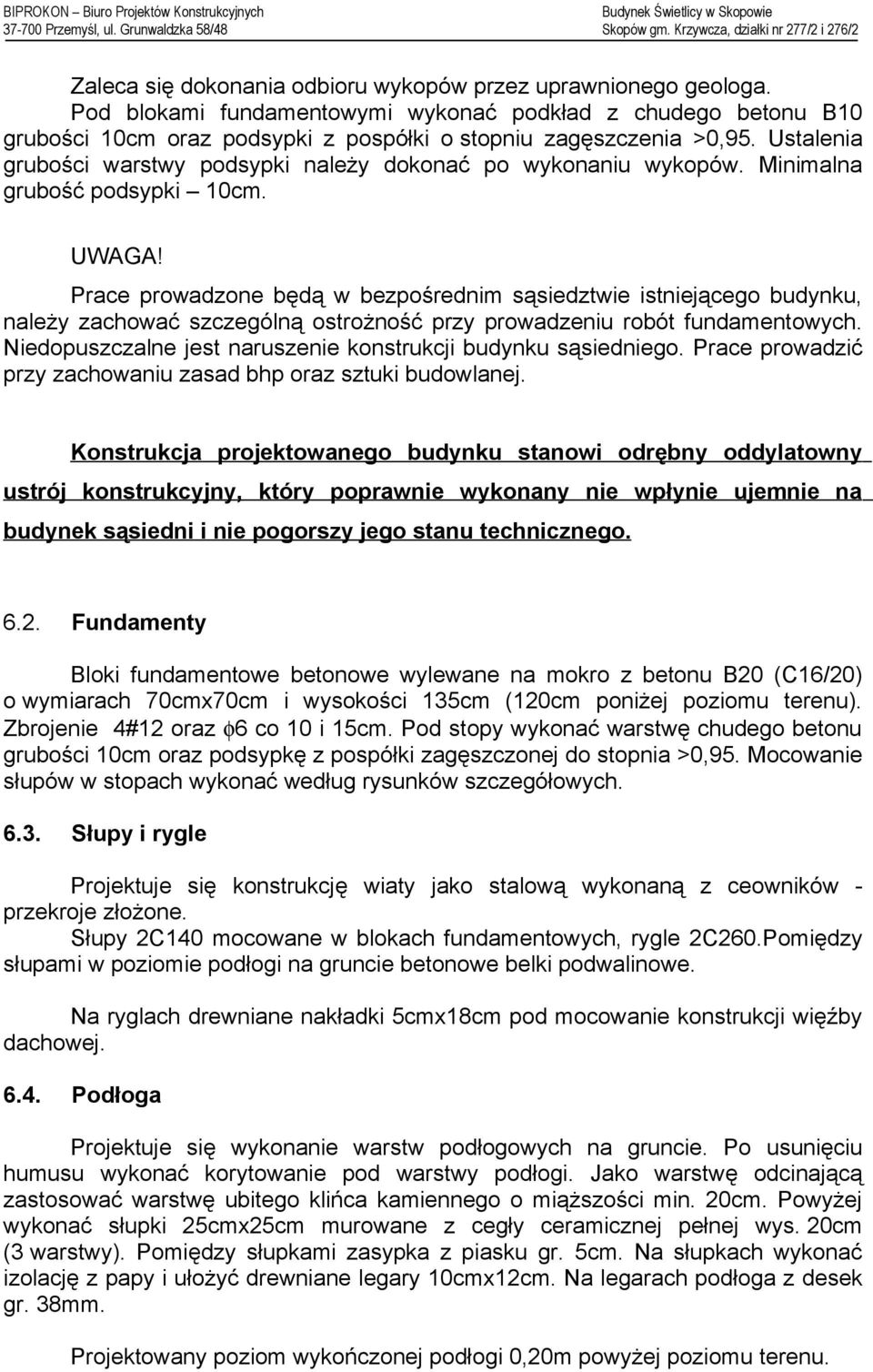 BIPROKON – Biuro Projektów Konstrukcyjnych
37-700 Przemyśl, ul. Grunwaldzka 58/48

Budynek Świetlicy w Skopowie
Skopów gm. Krzywcza, działki nr 277/2 i 276/2

Zaleca się dokonania odbioru wykopów przez uprawnionego geologa.
Pod blokami fundamentowymi wykonać podkład z chudego betonu B10 grubości 10cm oraz podsypki z pospółki o stopniu zagęszczenia >0,95. Ustalenia grubości warstwy podsypki należy dokonać po wykonaniu wykopów. Minimalna grubość podsypki – 10cm.

UWAGA!

Prace prowadzone będą w bezpośrednim sąsiedztwie istniejącego budynku, należy zachować szczególną ostrożność przy prowadzeniu robót fundamentowych. Niedopuszczalne jest naruszenie konstrukcji budynku sąsiedniego. Prace prowadzić przy zachowaniu zasad bhp oraz sztuki budowlanej.

Konstrukcja projektowanego budynku stanowi odrębny oddylatowny ustrój konstrukcyjny, który poprawnie wykonany nie wpłynie ujemnie na budynek sąsiedni i nie pogorszy jego stanu technicznego.

6.2. Fundamenty

Bloki fundamentowe betonowe wylewane na mokro z betonu B20 (C16/20) o wymiarach 70cmx70cm i wysokości 135cm (120cm poniżej poziomu terenu). Zbrojenie 4#12 oraz $\phi$6 co 10 i 15cm. Pod stopy wykonać warstwę chudego betonu grubości 10cm oraz podsypkę z pospółki zagęszczonej do stopnia >0,95. Mocowanie słupów w stopach wykonać według rysunków szczegółowych.

6.3. Słupy i rygle

Projektuje się konstrukcję wiaty jako stalową wykonaną z ceowników - przekroje złożone.
Słupy 2C140 mocowane w blokach fundamentowych, rygle 2C260.Pomiędzy słupami w poziomie podłogi na gruncie betonowe belki podwalinowe.

Na ryglach drewniane nakładki 5cmx18cm pod mocowanie konstrukcji więźby dachowej.

6.4. Podłoga

Projektuje się wykonanie warstw podłogowych na gruncie. Po usunięciu humusu wykonać korytowanie pod warstwy podłogi. Jako warstwę odcinającą zastosować warstwę ubitego klińca kamiennego o miąższości min. 20cm. Powyżej wykonać słupki 25cmx25cm murowane z cegły ceramicznej pełnej wys. 20cm (3 warstwy). Pomiędzy słupkami zasypka z piasku gr. 5cm. Na słupkach wykonać izolację z papy i ułożyć drewniane legary 10cmx12cm. Na legarach podłoga z desek gr. 38mm.

Projektowany poziom wykończonej podłogi 0,20m powyżej poziomu terenu.